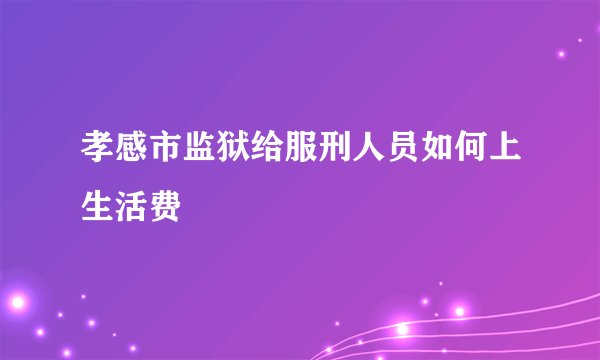 孝感市监狱给服刑人员如何上生活费